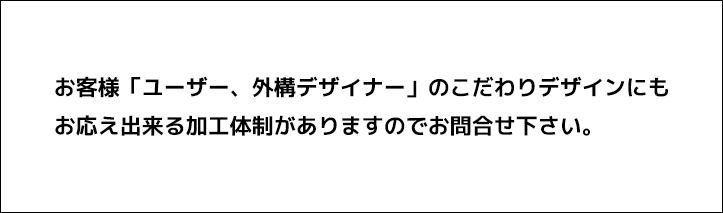 お客様「ユーザー、外構デザイナー」のこだわりデザインにもお応え出来る加工体制がありますのでお問合せ下さい。